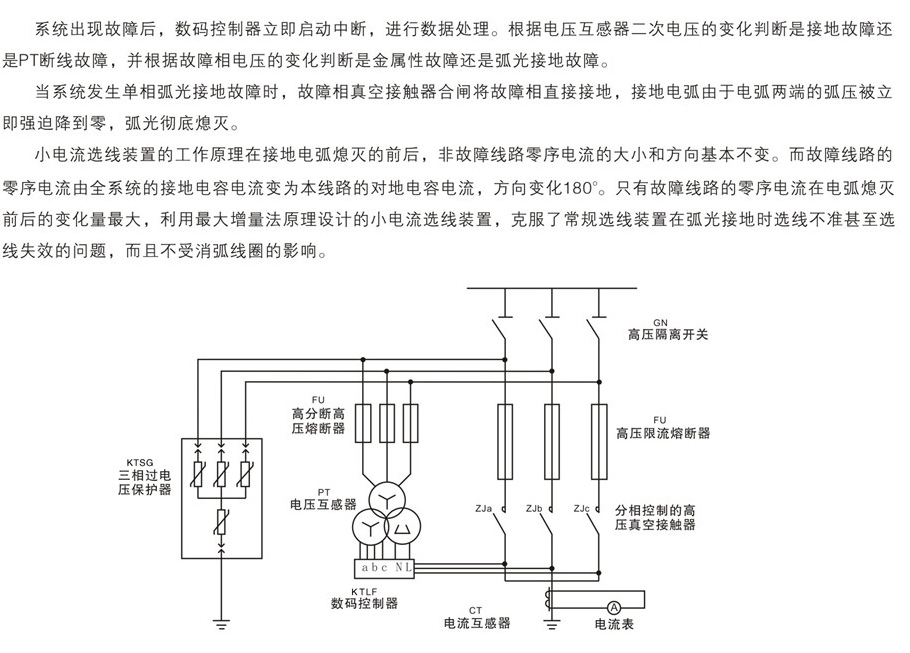 系统出现故障后，数码控制器立即启动中断，进行数据处理。根据电压互感器二次电压的变化判断是接地故障还是PT断线故障，并根据故障相电压的变化判断是金属性故障还是弧光接地故障。

当系统发生单相弧光接地故障时，故障相真空接触器合闸将故障相直接接地，接地电弧由于电弧两端的弧压被立即强迫降到零，弧光彻底熄灭。

小电流选线装置的工作原理在接地电弧熄灭的前后，非故障线路零序电流的大小和方向基本不变。而故障线路的零序电流由全系统的接地电容电流变为本线路的对地电容电流，方向变化180°。只有故障线路的零序电流在电弧熄灭前后的变化量最大，利用最大增量法原理设计的小电流选线装置，克服了常规选线装置在弧光接地时选线不准甚至选线失效的问题，而且不受消弧线圈的影响。

GN
高压隔离开关

FU
高分断高压熔断器

FU
高压限流熔断器

KTSG
三相过电压保护器

PT
电压互感器

ZJa
ZJb
ZJc
分相控制的高压真空接触器

a b c N L

KTLF
数码控制器

CT
电流互感器

A
电流表